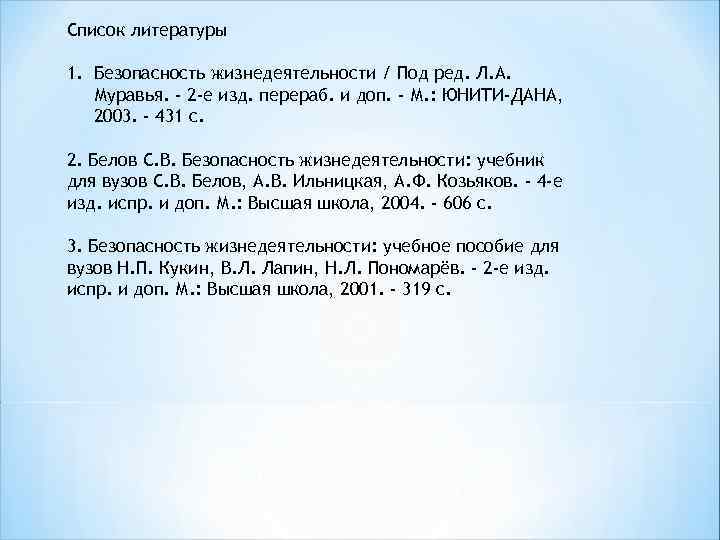 Список литературы

1. Безопасность жизнедеятельности / Под ред. Л.А. Муравья. - 2-е изд. перераб. и доп. - М.: ЮНИТИ-ДАНА, 2003. - 431 с.

2. Белов С.В. Безопасность жизнедеятельности: учебник для вузов С.В. Белов, А.В. Ильницкая, А.Ф. Козьяков. - 4-е изд. испр. и доп. М.: Высшая школа, 2004. - 606 с.

3. Безопасность жизнедеятельности: учебное пособие для вузов Н.П. Кукин, В.Л. Лапин, Н.Л. Пономарёв. - 2-е изд. испр. и доп. М.: Высшая школа, 2001. - 319 с.